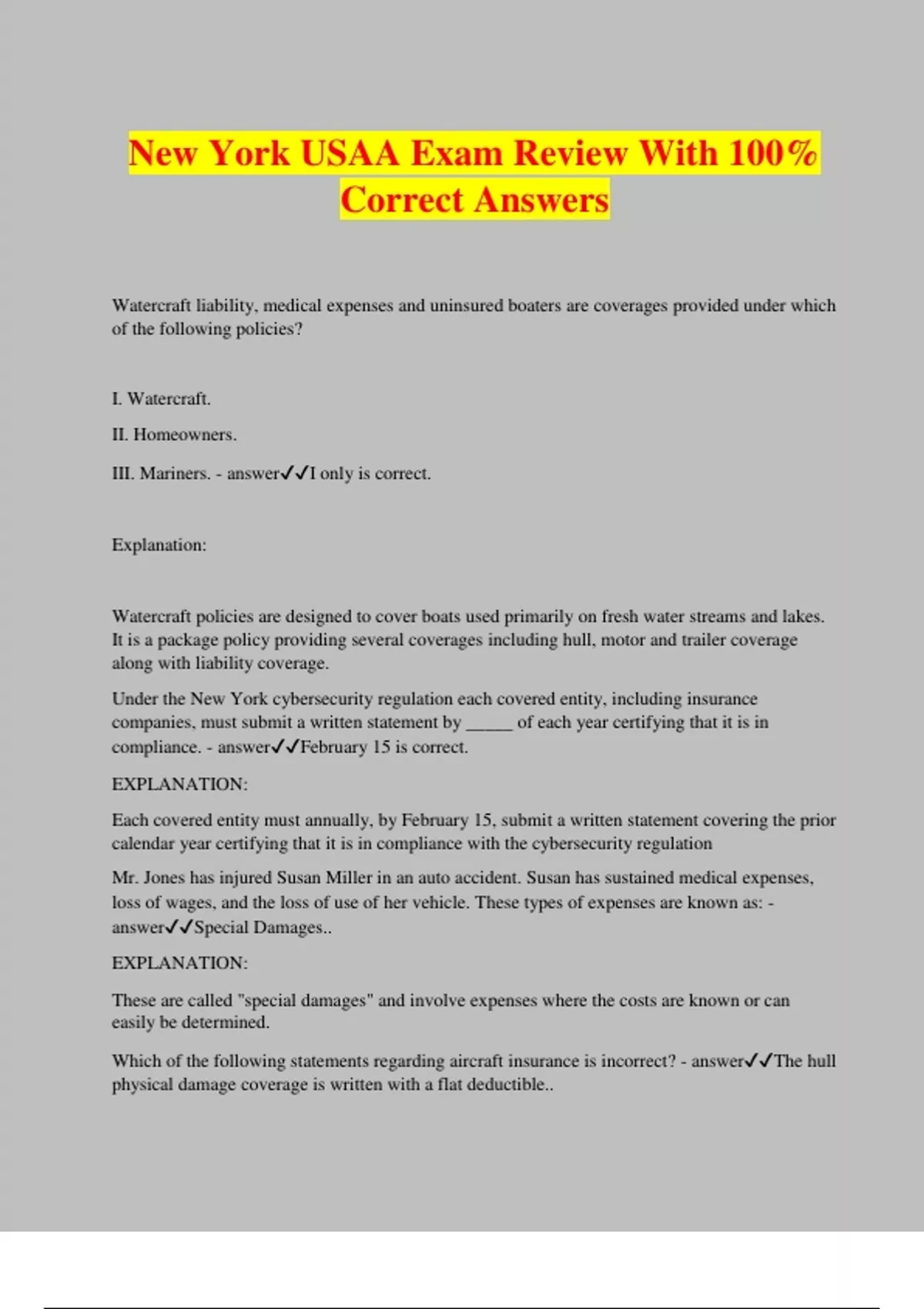 New York USAA Exam Review With 100% Correct Answers

Watercraft liability, medical expenses and uninsured boaters are coverages provided under which of the following policies?

I. Watercraft.

II. Homeowners.

III. Mariners. - answer✓✓I only is correct.

Explanation:

Watercraft policies are designed to cover boats used primarily on fresh water streams and lakes. It is a package policy providing several coverages including hull, motor and trailer coverage along with liability coverage.

Under the New York cybersecurity regulation each covered entity, including insurance companies, must submit a written statement by _____ of each year certifying that it is in compliance. - answer✓✓February 15 is correct.

EXPLANATION:

Each covered entity must annually, by February 15, submit a written statement covering the prior calendar year certifying that it is in compliance with the cybersecurity regulation

Mr. Jones has injured Susan Miller in an auto accident. Susan has sustained medical expenses, loss of wages, and the loss of use of her vehicle. These types of expenses are known as: - answer✓✓Special Damages..

EXPLANATION:

These are called "special damages" and involve expenses where the costs are known or can easily be determined.

Which of the following statements regarding aircraft insurance is incorrect? - answer✓✓The hull physical damage coverage is written with a flat deductible..